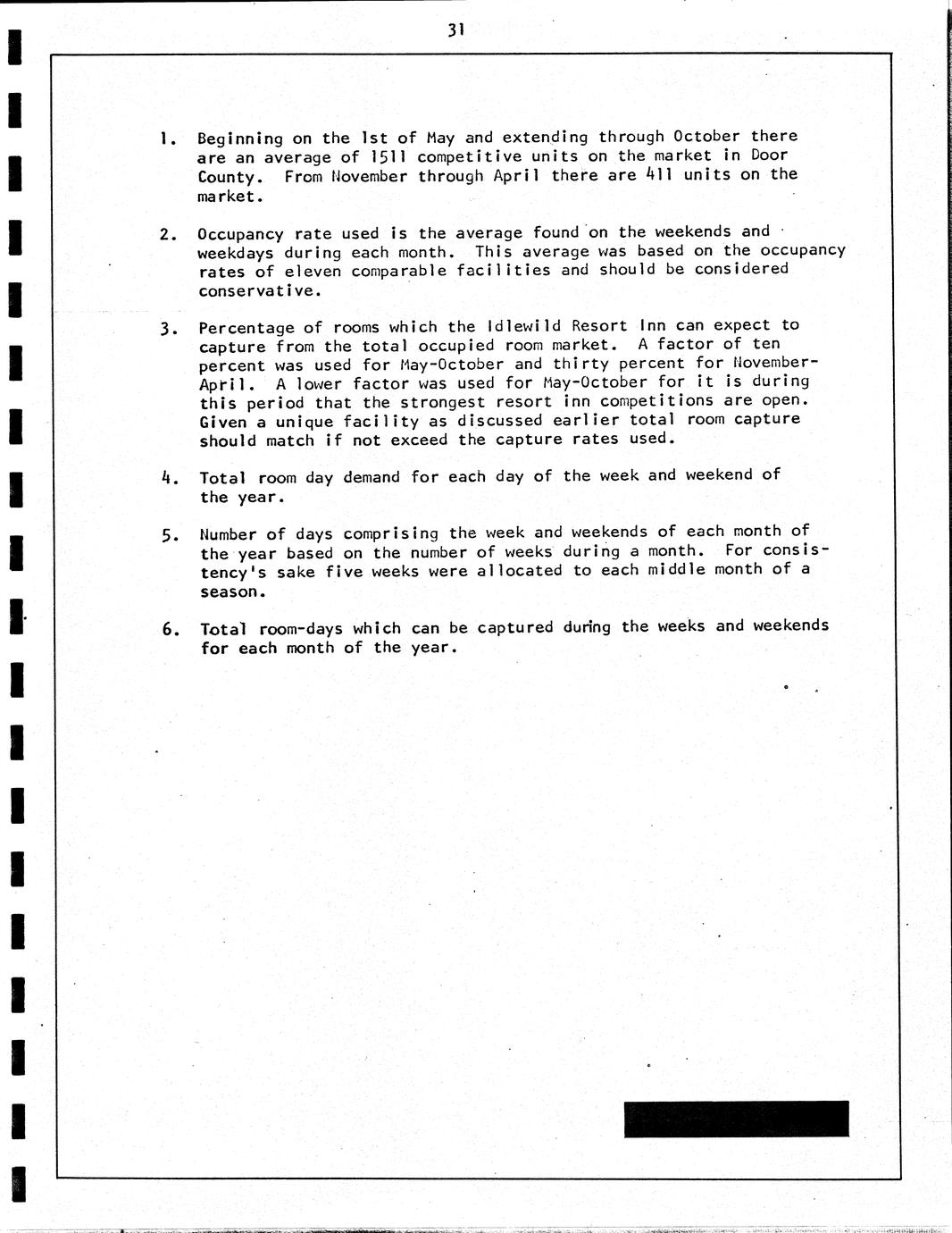 31

1. Beginning on the 1st of May and extending through October there are an average of 1511 competitive units on the market in Door County. From November through April there are 411 units on the market.

2. Occupancy rate used is the average found on the weekends and weekdays during each month. This average was based on the occupancy rates of eleven comparable facilities and should be considered conservative.

3. Percentage of rooms which the Idlewild Resort Inn can expect to capture from the total occupied room market. A factor of ten percent was used for May-October and thirty percent for November-April. A lower factor was used for May-October for it is during this period that the strongest resort inn competitions are open. Given a unique facility as discussed earlier total room capture should match if not exceed the capture rates used.

4. Total room day demand for each day of the week and weekend of the year.

5. Number of days comprising the week and weekends of each month of the year based on the number of weeks during a month. For consistency's sake five weeks were allocated to each middle month of a season.

6. Total room-days which can be captured during the weeks and weekends for each month of the year.